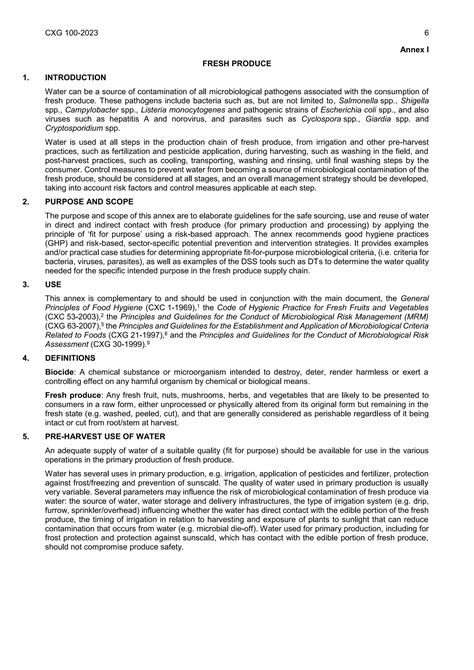 CXG 100-2023 6

Annex I

FRESH PRODUCE

1. INTRODUCTION

Water can be a source of contamination of all microbiological pathogens associated with the consumption of fresh produce. These pathogens include bacteria such as, but are not limited to, Salmonella spp., Shigella spp., Campylobacter spp., Listeria monocytogenes and pathogenic strains of Escherichia coli spp., and also viruses such as hepatitis A and norovirus, and parasites such as Cyclospora spp., Giardia spp. and Cryptosporidium spp.

Water is used at all steps in the production chain of fresh produce, from irrigation and other pre-harvest practices, such as fertilization and pesticide application, during harvesting, such as washing in the field, and post-harvest practices, such as cooling, transporting, washing and rinsing, until final washing steps by the consumer. Control measures to prevent water from becoming a source of microbiological contamination of the fresh produce, should be considered at all stages, and an overall management strategy should be developed, taking into account risk factors and control measures applicable at each step.

2. PURPOSE AND SCOPE

The purpose and scope of this annex are to elaborate guidelines for the safe sourcing, use and reuse of water in direct and indirect contact with fresh produce (for primary production and processing) by applying the principle of 'fit for purpose' using a risk-based approach. The annex recommends good hygiene practices (GHP) and risk-based, sector-specific potential prevention and intervention strategies. It provides examples and/or practical case studies for determining appropriate fit-for-purpose microbiological criteria, (i.e. criteria for bacteria, viruses, parasites), as well as examples of the DSS tools such as DTs to determine the water quality needed for the specific intended purpose in the fresh produce supply chain.

3. USE

This annex is complementary to and should be used in conjunction with the main document, the General Principles of Food Hygiene (CXC 1-1969),$^1$ the Code of Hygienic Practice for Fresh Fruits and Vegetables (CXC 53-2003),$^2$ the Principles and Guidelines for the Conduct of Microbiological Risk Management (MRM) (CXG 63-2007),$^5$ the Principles and Guidelines for the Establishment and Application of Microbiological Criteria Related to Foods (CXG 21-1997),$^6$ and the Principles and Guidelines for the Conduct of Microbiological Risk Assessment (CXG 30-1999).$^9$

4. DEFINITIONS

Biocide: A chemical substance or microorganism intended to destroy, deter, render harmless or exert a controlling effect on any harmful organism by chemical or biological means.

Fresh produce: Any fresh fruit, nuts, mushrooms, herbs, and vegetables that are likely to be presented to consumers in a raw form, either unprocessed or physically altered from its original form but remaining in the fresh state (e.g. washed, peeled, cut), and that are generally considered as perishable regardless of it being intact or cut from root/stem at harvest.

5. PRE-HARVEST USE OF WATER

An adequate supply of water of a suitable quality (fit for purpose) should be available for use in the various operations in the primary production of fresh produce.

Water has several uses in primary production, e.g. irrigation, application of pesticides and fertilizer, protection against frost/freezing and prevention of sunscald. The quality of water used in primary production is usually very variable. Several parameters may influence the risk of microbiological contamination of fresh produce via water: the source of water, water storage and delivery infrastructures, the type of irrigation system (e.g. drip, furrow, sprinkler/overhead) influencing whether the water has direct contact with the edible portion of the fresh produce, the timing of irrigation in relation to harvesting and exposure of plants to sunlight that can reduce contamination that occurs from water (e.g. microbial die-off). Water used for primary production, including for frost protection and protection against sunscald, which has contact with the edible portion of fresh produce, should not compromise produce safety.